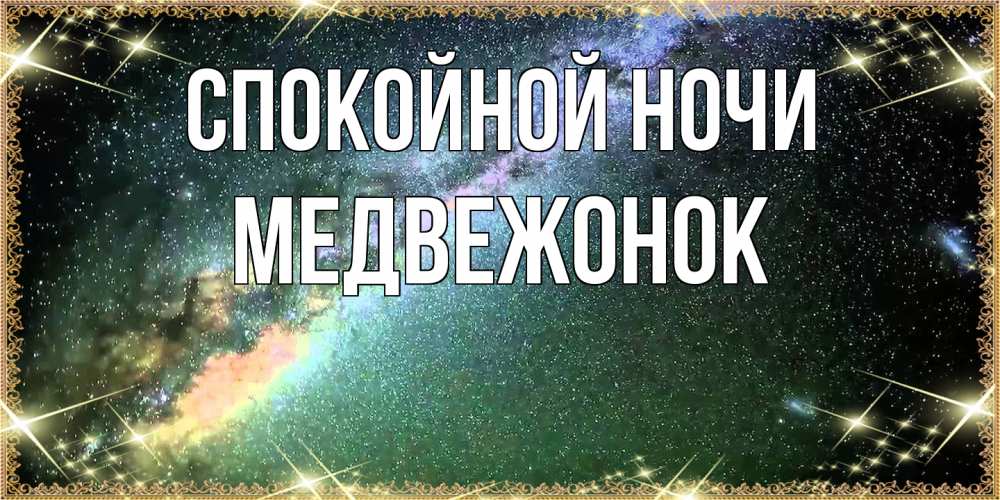 СПОКОЙНОЙ НОЧИ
МЕДВЕЖОНОК